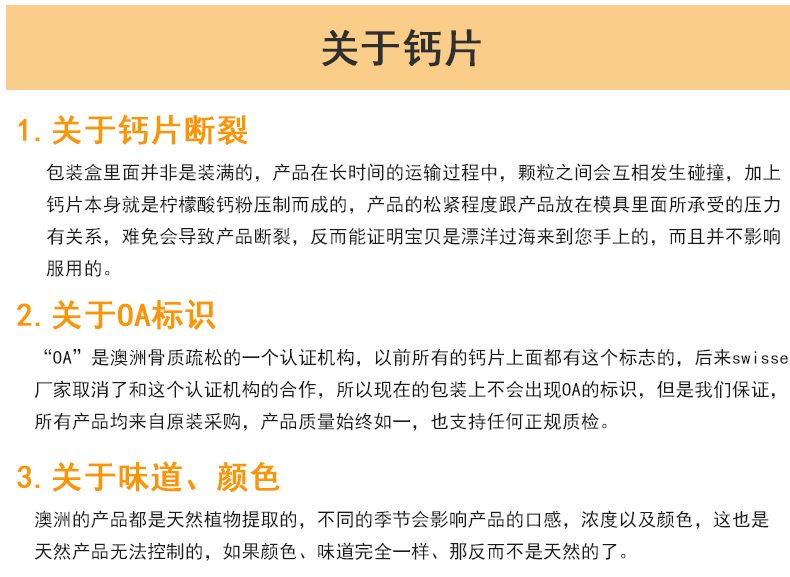 关于钙片

1. 关于钙片断裂

包装盒里面并非是装满的，产品在长时间的运输过程中，颗粒之间会互相发生碰撞，加上钙片本身就是柠檬酸钙粉压制而成的，产品的松紧程度跟产品放在模具里面所承受的压力有关系，难免会导致产品断裂，反而能证明宝贝是漂洋过海来到您手上的，而且并不影响服用的。

2. 关于OA标识

“OA”是澳洲骨质疏松的一个认证机构，以前所有的钙片上面都有这个标志的，后来swisse厂家取消了和这个认证机构的合作，所以现在的包装上不会出现OA的标识，但是我们保证，所有产品均来自原装采购，产品质量始终如一，也支持任何正规质检。

3. 关于味道、颜色

澳洲的产品都是天然植物提取的，不同的季节会影响产品的口感，浓度以及颜色，这也是天然产品无法控制的，如果颜色、味道完全一样、那反而不是天然的了。